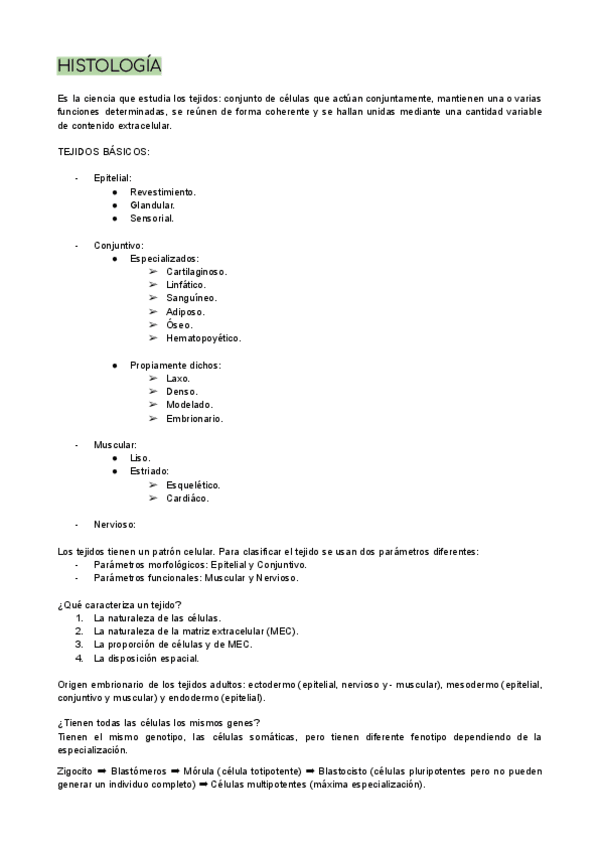 HISTOLOGÍA

Es la ciencia que estudia los tejidos: conjunto de células que actúan conjuntamente, mantienen una o varias funciones determinadas, se reúnen de forma coherente y se hallan unidas mediante una cantidad variable de contenido extracelular.

TEJIDOS BÁSICOS:

- Epitelial:
  ● Revestimiento.
  ● Glandular.
  ● Sensorial.

- Conjuntivo:
  ● Especializados:
    ➢ Cartilaginoso.
    ➢ Linfático.
    ➢ Sanguíneo.
    ➢ Adiposo.
    ➢ Óseo.
    ➢ Hematopoyético.

  ● Propiamente dichos:
    ➢ Laxo.
    ➢ Denso.
    ➢ Modelado.
    ➢ Embrionario.

- Muscular:
  ● Liso.
  ● Estriado:
    ➢ Esquelético.
    ➢ Cardiáco.

- Nervioso:

Los tejidos tienen un patrón celular. Para clasificar el tejido se usan dos parámetros diferentes:
- Parámetros morfológicos: Epitelial y Conjuntivo.
- Parámetros funcionales: Muscular y Nervioso.

¿Qué caracteriza un tejido?
1. La naturaleza de las células.
2. La naturaleza de la matriz extracelular (MEC).
3. La proporción de células y de MEC.
4. La disposición espacial.

Origen embrionario de los tejidos adultos: ectodermo (epitelial, nervioso y - muscular), mesodermo (epitelial, conjuntivo y muscular) y endodermo (epitelial).

¿Tienen todas las células los mismos genes?
Tienen el mismo genotipo, las células somáticas, pero tienen diferente fenotipo dependiendo de la especialización.

Zigocito ➡ Blastómeros ➡ Mórula (célula totipotente) ➡ Blastocisto (células pluripotentes pero no pueden generar un individuo completo) ➡ Células multipotentes (máxima especialización).